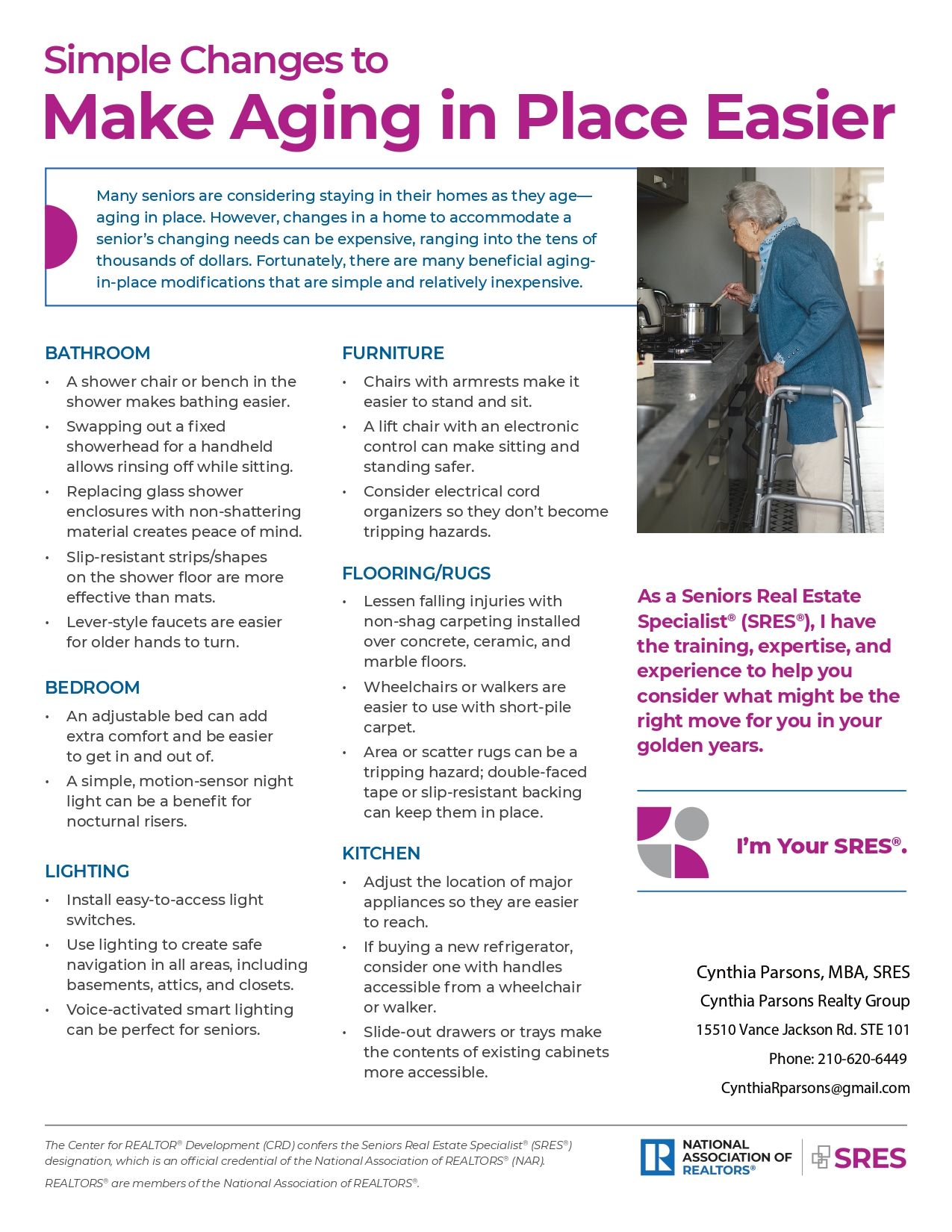 Simple Changes to
Make Aging in Place Easier

Many seniors are considering staying in their homes as they age—aging in place. However, changes in a home to accommodate a senior's changing needs can be expensive, ranging into the tens of thousands of dollars. Fortunately, there are many beneficial aging-in-place modifications that are simple and relatively inexpensive.

BATHROOM
• A shower chair or bench in the shower makes bathing easier.
• Swapping out a fixed showerhead for a handheld allows rinsing off while sitting.
• Replacing glass shower enclosures with non-shattering material creates peace of mind.
• Slip-resistant strips/shapes on the shower floor are more effective than mats.
• Lever-style faucets are easier for older hands to turn.

BEDROOM
• An adjustable bed can add extra comfort and be easier to get in and out of.
• A simple, motion-sensor night light can be a benefit for nocturnal risers.

LIGHTING
• Install easy-to-access light switches.
• Use lighting to create safe navigation in all areas, including basements, attics, and closets.
• Voice-activated smart lighting can be perfect for seniors.

FURNITURE
• Chairs with armrests make it easier to stand and sit.
• A lift chair with an electronic control can make sitting and standing safer.
• Consider electrical cord organizers so they don't become tripping hazards.

FLOORING/RUGS
• Lessen falling injuries with non-shag carpeting installed over concrete, ceramic, and marble floors.
• Wheelchairs or walkers are easier to use with short-pile carpet.
• Area or scatter rugs can be a tripping hazard; double-faced tape or slip-resistant backing can keep them in place.

KITCHEN
• Adjust the location of major appliances so they are easier to reach.
• If buying a new refrigerator, consider one with handles accessible from a wheelchair or walker.
• Slide-out drawers or trays make the contents of existing cabinets more accessible.

As a Seniors Real Estate Specialist® (SRES®), I have the training, expertise, and experience to help you consider what might be the right move for you in your golden years.

I'm Your SRES®.

Cynthia Parsons, MBA, SRES
Cynthia Parsons Realty Group
15510 Vance Jackson Rd. STE 101
Phone: 210-620-6449
CynthiaRparsons@gmail.com

The Center for REALTOR® Development (CRD) confers the Seniors Real Estate Specialist® (SRES®) designation, which is an official credential of the National Association of REALTORS® (NAR).

REALTORS® are members of the National Association of REALTORS®.

NATIONAL ASSOCIATION OF REALTORS®
SRES